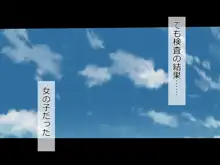 でも検査の結果……

女の子だった